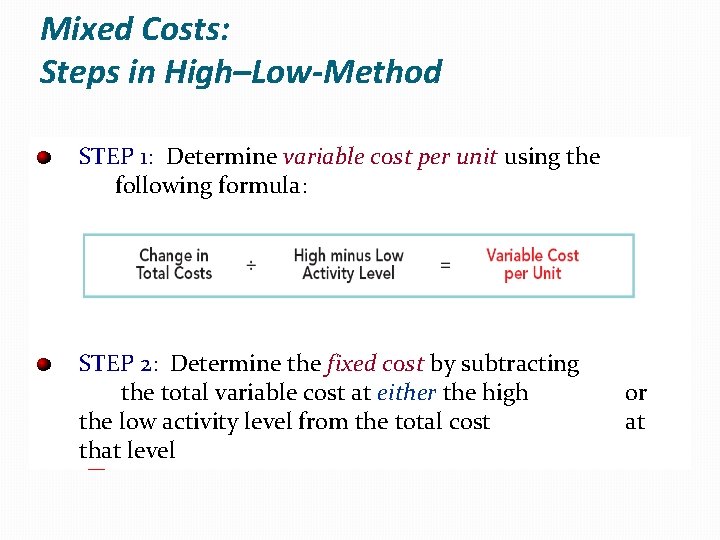 Mixed Costs:
Steps in High–Low-Method

STEP 1: Determine variable cost per unit using the following formula:

Change in Total Costs ÷ High minus Low Activity Level = Variable Cost per Unit

STEP 2: Determine the fixed cost by subtracting the total variable cost at either the high or the low activity level from the total cost at that level